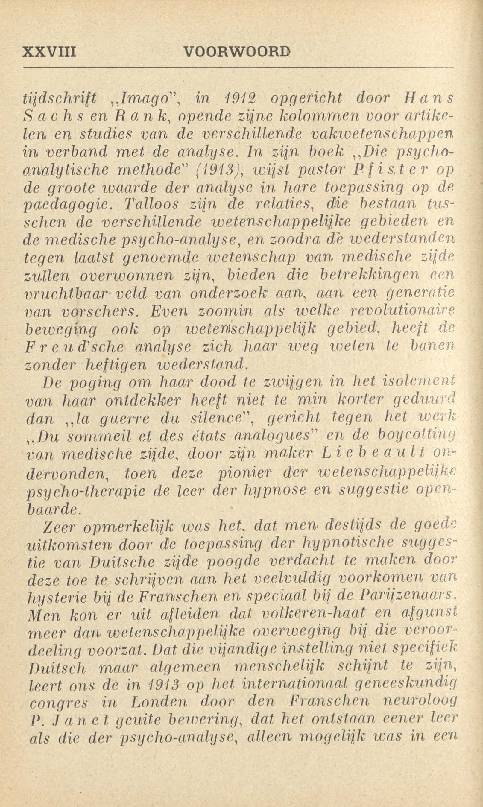 XXVIII VOORWOORD

tijdschrift „Imago", in 1912 opgericht door Hans Sachs en Rank, opende zijne kolommen voor artikelen en studies van de verschillende vakwetenschappen in verband met de analyse. In zijn boek „Die psychoanalytische methode" (1913), wijst pastor Pfister op de groote waarde der analyse in hare toepassing op de paedagogie. Talloos zijn de relaties, die bestaan tusschen de verschillende wetenschappelijke gebieden en de medische psycho-analyse, en zoodra de wederstanden tegen laatst genoemde wetenschap van medische zijde zullen overwonnen zijn, bieden die betrekkingen een vruchtbaar veld van onderzoek aan, aan een generatie van vorschers. Even zoomin als welke revolutionaire beweging ook op wetenschappelijk gebied, heeft de Freud'sche analyse zich haar weg weten te banen zonder heftigen wederstand.

De poging om haar dood te zwijgen in het isolement van haar ontdekker heeft niet te min korter geduurd dan „la guerre du silence", gericht tegen het werk „Du sommeil et des états analogues" en de boycotting van medische zijde, door zijn maker Liebeault ondervonden, toen deze pionier der wetenschappelijke psycho-therapie de leer der hypnose en suggestie openbaarde.

Zeer opmerkelijk was het, dat men destijds de goede uitkomsten door de toepassing der hypnotische suggestie van Duitsche zijde poogde verdacht te maken door deze toe te schrijven aan het veelvuldig voorkomen van hysterie bij de Franschen en speciaal bij de Parijzenaars. Men kon er uit afleiden dat volkeren-haat en afgunst meer dan wetenschappelijke overweging bij die veroordeeling voorzat. Dat die vijandige instelling niet specifiek Duitsch maar algemeen menschelijk schijnt te zijn, leert ons de in 1913 op het internationaal geneeskundig congres in Londen door den Franschen neuroloog P. Janet geuite bewering, dat het ontstaan eener leer als die der psycho-analyse, alleen mogelijk was in een